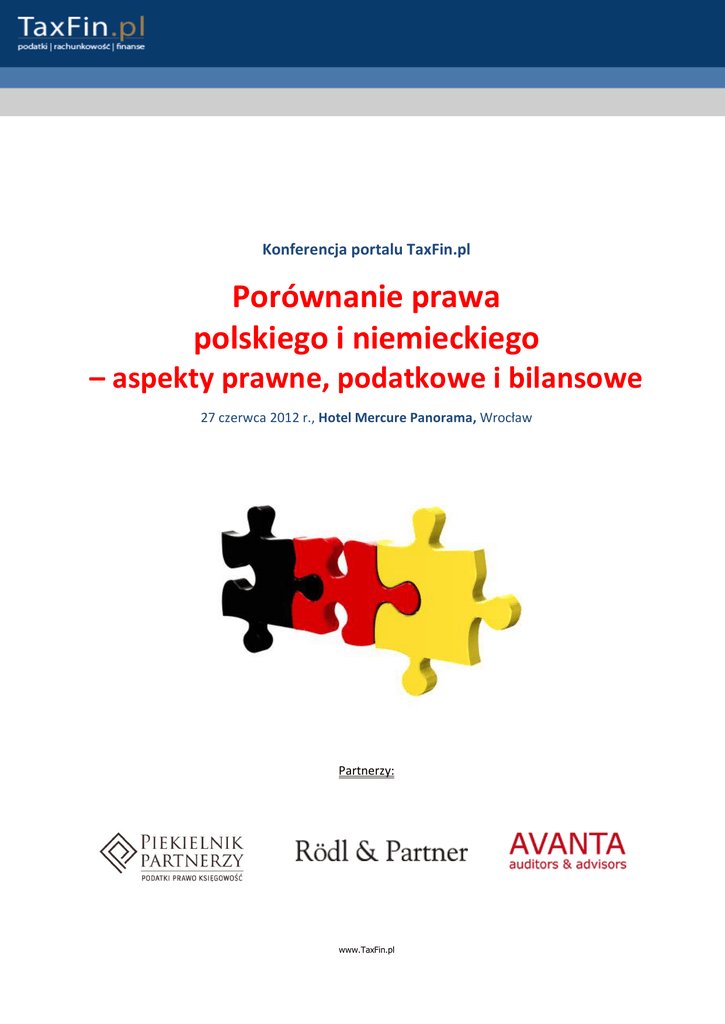 TaxFin.pl
podatki | rachunkowość | finanse

Konferencja portalu TaxFin.pl

Porównanie prawa polskiego i niemieckiego – aspekty prawne, podatkowe i bilansowe

27 czerwca 2012 r., Hotel Mercure Panorama, Wrocław

Partnerzy:

PIEKIELNIK PARTNERZY
PODATKI PRAWO KSIĘGOWOŚĆ

Rödl & Partner

AVANTA
auditors & advisors

www.TaxFin.pl